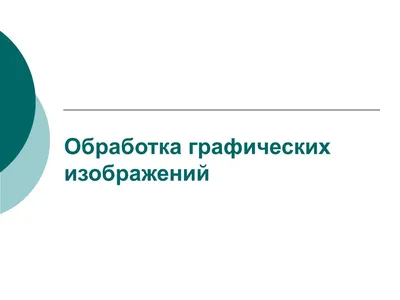 Обработка графических изображений